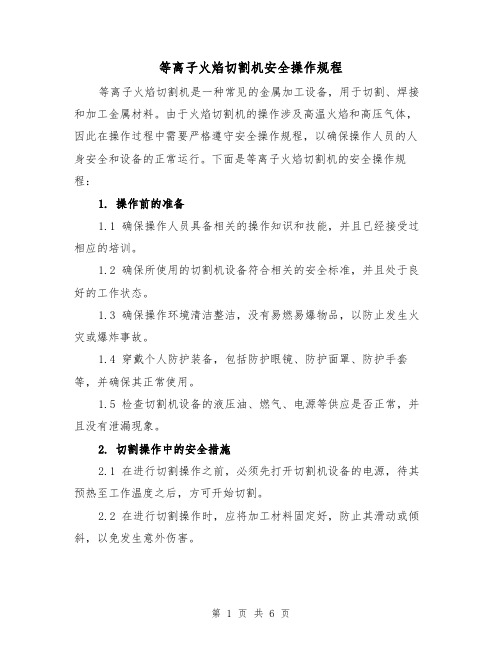 等离子火焰切割机安全操作规程

等离子火焰切割机是一种常见的金属加工设备，用于切割、焊接和加工金属材料。由于火焰切割机的操作涉及高温火焰和高压气体，因此在操作过程中需要严格遵守安全操作规程，以确保操作人员的人身安全和设备的正常运行。下面是等离子火焰切割机的安全操作规程：

1. 操作前的准备

1.1 确保操作人员具备相关的操作知识和技能，并且已经接受过相应的培训。

1.2 确保所使用的切割机设备符合相关的安全标准，并且处于良好的工作状态。

1.3 确保操作环境清洁整洁，没有易燃易爆物品，以防止发生火灾或爆炸事故。

1.4 穿戴个人防护装备，包括防护眼镜、防护面罩、防护手套等，并确保其正常使用。

1.5 检查切割机设备的液压油、燃气、电源等供应是否正常，并且没有泄漏现象。

2. 切割操作中的安全措施

2.1 在进行切割操作之前，必须先打开切割机设备的电源，待其预热至工作温度之后，方可开始切割。

2.2 在进行切割操作时，应将加工材料固定好，防止其滑动或倾斜，以免发生意外伤害。

第 1 页 共 6 页